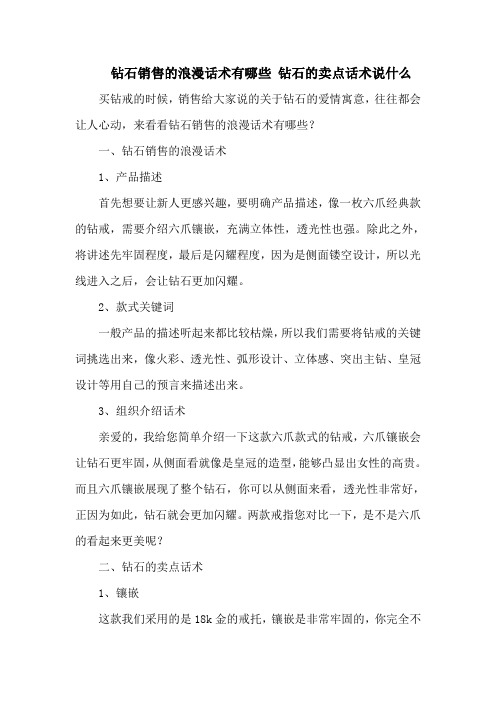 钻石销售的浪漫话术有哪些 钻石的卖点话术说什么

买钻戒的时候，销售给大家说的关于钻石的爱情寓意，往往都会让人心动，来看看钻石销售的浪漫话术有哪些？

一、钻石销售的浪漫话术

1、产品描述

首先想要让新人更感兴趣，要明确产品描述，像一枚六爪经典款的钻戒，需要介绍六爪镶嵌，充满立体性，透光性也强。除此之外，将讲述先牢固程度，最后是闪耀程度，因为是侧面镂空设计，所以光线进入之后，会让钻石更加闪耀。

2、款式关键词

一般产品的描述听起来都比较枯燥，所以我们需要将钻戒的关键词挑选出来，像火彩、透光性、弧形设计、立体感、突出主钻、皇冠设计等用自己的预言来描述出来。

3、组织介绍话术

亲爱的，我给您简单介绍一下这款六爪款式的钻戒，六爪镶嵌会让钻石更牢固，从侧面看就像是皇冠的造型，能够凸显出女性的高贵。而且六爪镶嵌展现了整个钻石，你可以从侧面来看，透光性非常好，正因为如此，钻石就会更加闪耀。两款戒指您对比一下，是不是六爪的看起来更美呢？

二、钻石的卖点话术

1、镶嵌

这款我们采用的是 18k 金的戒托，镶嵌是非常牢固的，你完全不